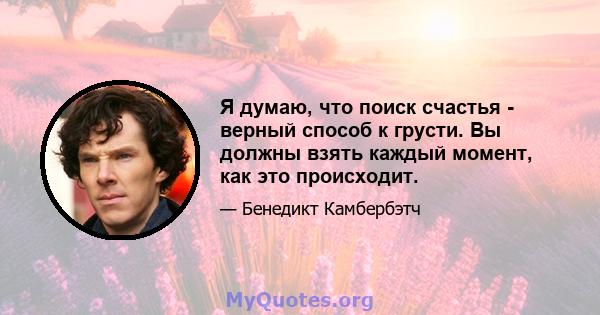 Я думаю, что поиск счастья - верный способ к грусти. Вы должны взять каждый момент, как это происходит.

— Бенедикт Камбербэтч

MyQuotes.org